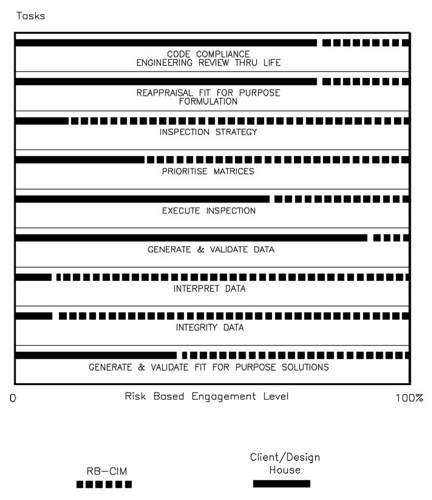 Tasks

CODE COMPLIANCE
ENGINEERING REVIEW THRU LIFE

REAPPRAISAL FIT FOR PURPOSE
FORMULATION

INSPECTION STRATEGY

PRIORITISE MATRICES

EXECUTE INSPECTION

GENERATE & VALIDATE DATA

INTERPRET DATA

INTEGRITY DATA

GENERATE & VALIDATE FIT FOR PURPOSE SOLUTIONS

0

Risk Based Engagement Level

100%

RB-CIM

Client/Design House